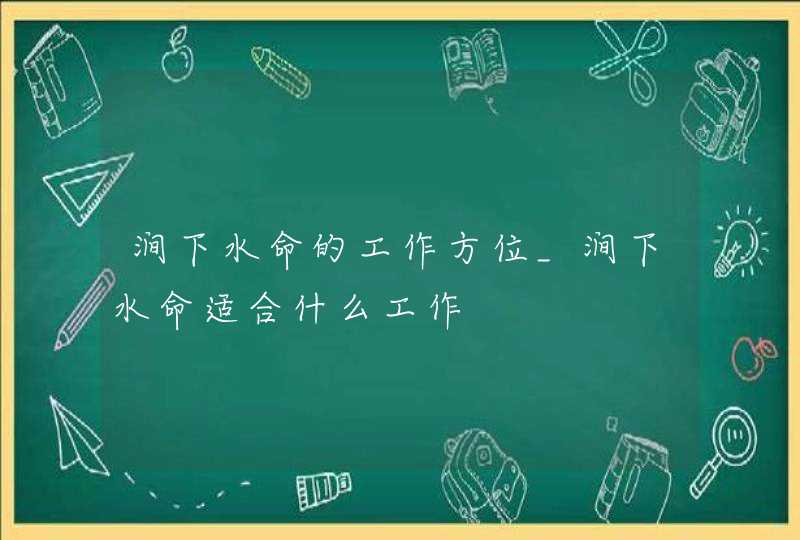 涧下水命的工作方位_涧下水命适合什么工作